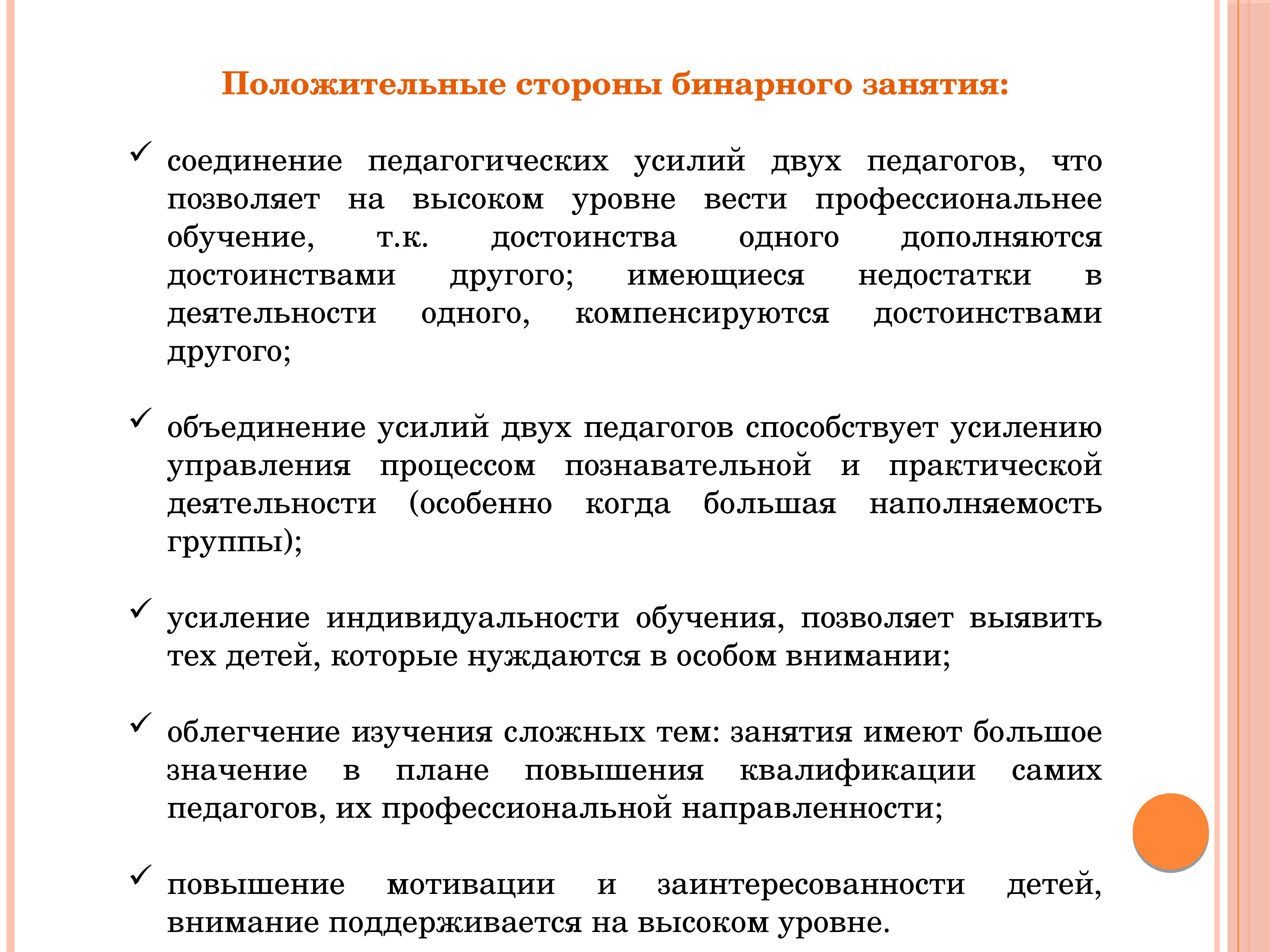 Положительные стороны бинарного занятия:

✓ соединение педагогических усилий двух педагогов, что позволяет на высоком уровне вести профессиональнее обучение, т.к. достоинства одного дополняются достоинствами другого; имеющиеся недостатки в деятельности одного, компенсируются достоинствами другого;

✓ объединение усилий двух педагогов способствует усилению управления процессом познавательной и практической деятельности (особенно когда большая наполняемость группы);

✓ усиление индивидуальности обучения, позволяет выявить тех детей, которые нуждаются в особом внимании;

✓ облегчение изучения сложных тем: занятия имеют большое значение в плане повышения квалификации самих педагогов, их профессиональной направленности;

✓ повышение мотивации и заинтересованности детей, внимание поддерживается на высоком уровне.